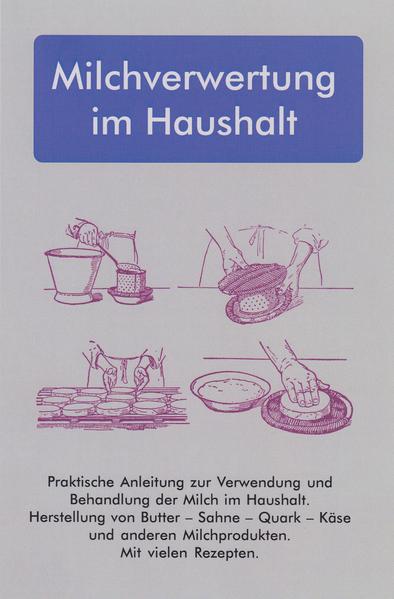 Milchverwertung im Haushalt

Praktische Anleitung zur Verwendung und Behandlung der Milch im Haushalt. Herstellung von Butter – Sahne – Quark – Käse und anderen Milchprodukten. Mit vielen Rezepten.